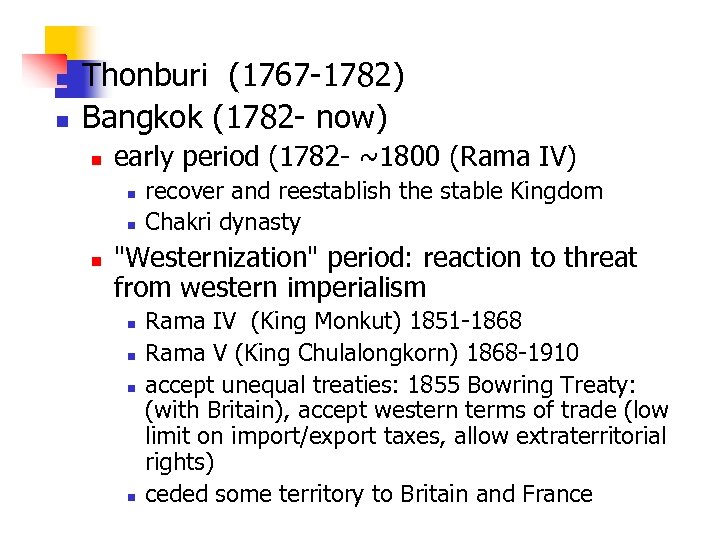 Thonburi (1767-1782)
Bangkok (1782- now)
early period (1782- ~1800 (Rama IV)
recover and reestablish the stable Kingdom
Chakri dynasty
"Westernization" period: reaction to threat from western imperialism
Rama IV (King Monkut) 1851-1868
Rama V (King Chulalongkorn) 1868-1910
accept unequal treaties: 1855 Bowring Treaty: (with Britain), accept western terms of trade (low limit on import/export taxes, allow extraterritorial rights)
ceded some territory to Britain and France